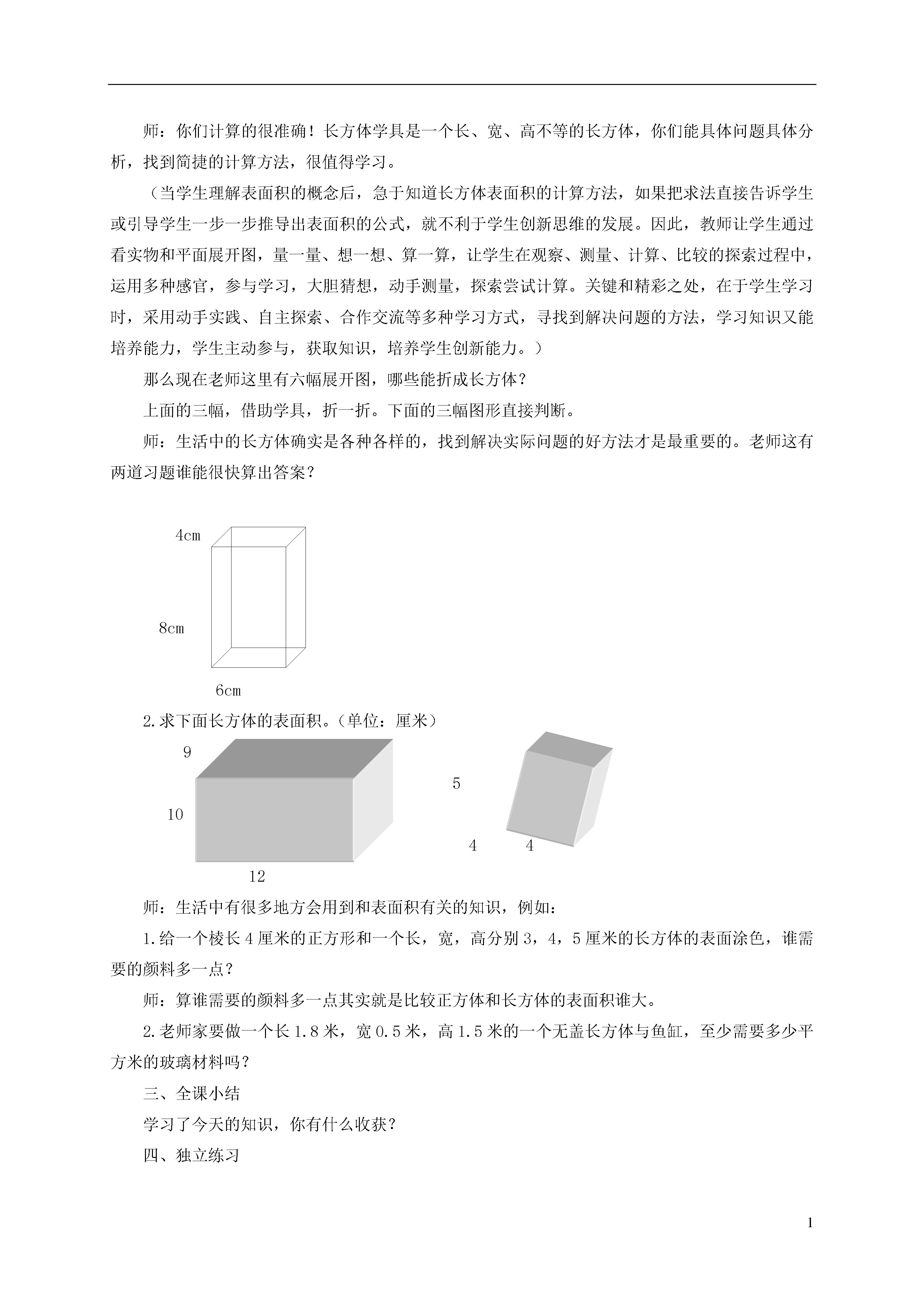 师：你们计算的很准确！长方体学具是一个长、宽、高不等的长方体，你们能具体问题具体分析，找到简捷的计算方法，很值得学习。

（当学生理解表面积的概念后，急于知道长方体表面积的计算方法，如果把求法直接告诉学生或引导学生一步一步推导出表面积的公式，就不利于学生创新思维的发展。因此，教师让学生通过看实物和平面展开图，量一量、想一想、算一算，让学生在观察、测量、计算、比较的探索过程中，运用多种感官，参与学习，大胆猜想，动手测量，探索尝试计算。关键和精彩之处，在于学生学习时，采用动手实践、自主探索、合作交流等多种学习方式，寻找到解决问题的方法，学习知识又能培养能力，学生主动参与，获取知识，培养学生创新能力。）

那么现在老师这里有六幅展开图，哪些能折成长方体？

上面的三幅，借助学具，折一折。下面的三幅图形直接判断。

师：生活中的长方体确实是各种各样的，找到解决实际问题的好方法才是最重要的。老师这有两道习题谁能很快算出答案？

4cm

8cm

6cm

2.求下面长方体的表面积。（单位：厘米）

9

10

12

5

4 4

师：生活中有很多地方会用到和表面积有关的知识，例如：

1.给一个棱长4厘米的正方形和一个长，宽，高分别3，4，5厘米的长方体的表面涂色，谁需要的颜料多一点？

师：算谁需要的颜料多一点其实就是比较正方体和长方体的表面积谁大。

2.老师家要做一个长1.8米，宽0.5米，高1.5米的一个无盖长方体与鱼缸，至少需要多少平方米的玻璃材料吗？

三、全课小结

学习了今天的知识，你有什么收获？

四、独立练习

1